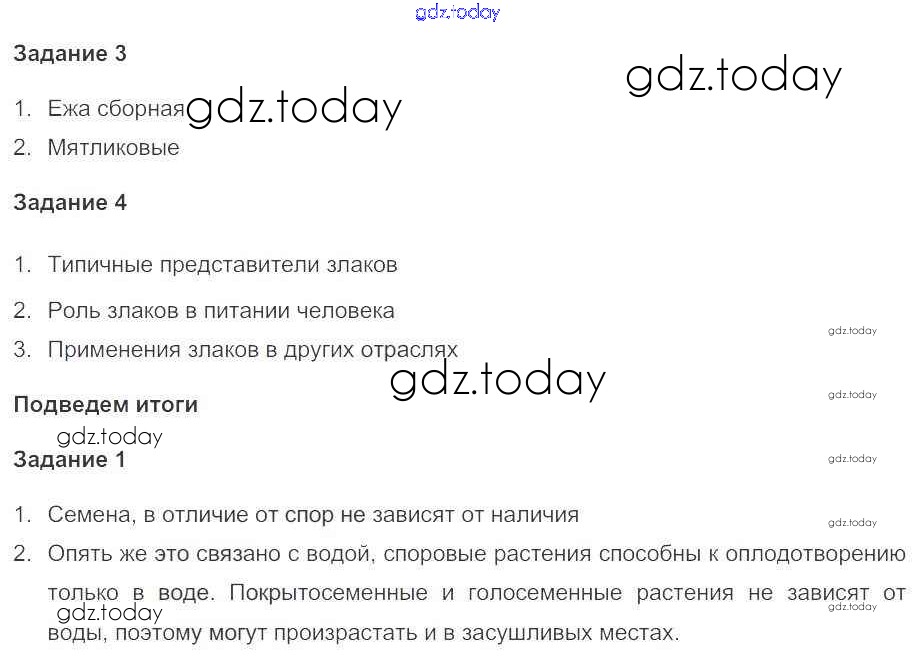 Задание 3

1. Ежа сборная
2. Мятликовые

Задание 4

1. Типичные представители злаков
2. Роль злаков в питании человека
3. Применения злаков в других отраслях

Подведем итоги

Задание 1

1. Семена, в отличие от спор не зависят от наличия
2. Опять же это связано с водой, споровые растения способны к оплодотворению только в воде. Покрытосеменные и голосеменные растения не зависят от воды, поэтому могут произрастать и в засушливых местах.

gdz.today